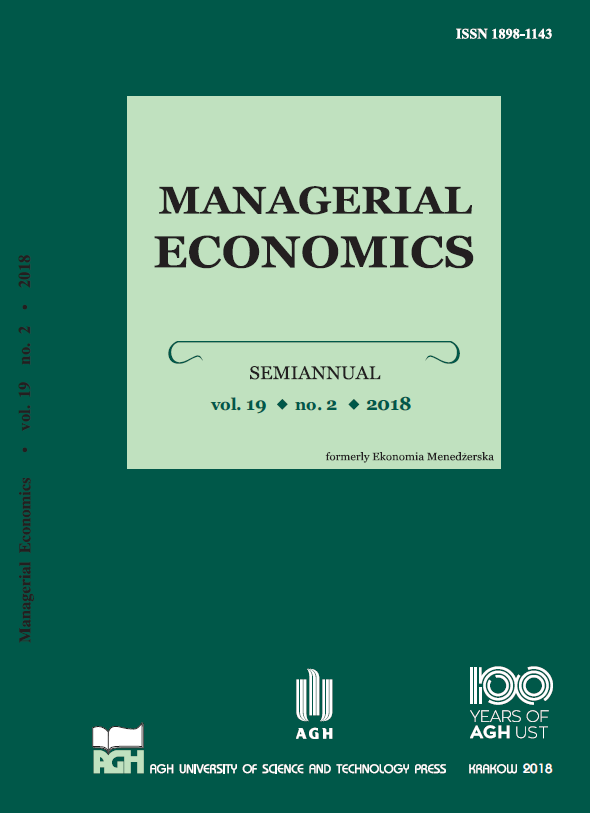 ISSN 1898-1143

MANAGERIAL ECONOMICS

SEMIANNUAL

vol. 19 ◆ no. 2 ◆ 2018

formerly Ekonomia Menedżerska

Managerial Economics • vol. 19 no. 2 • 2018

AGH

100 YEARS OF AGH UST

AGH

AGH UNIVERSITY OF SCIENCE AND TECHNOLOGY PRESS KRAKOW 2018